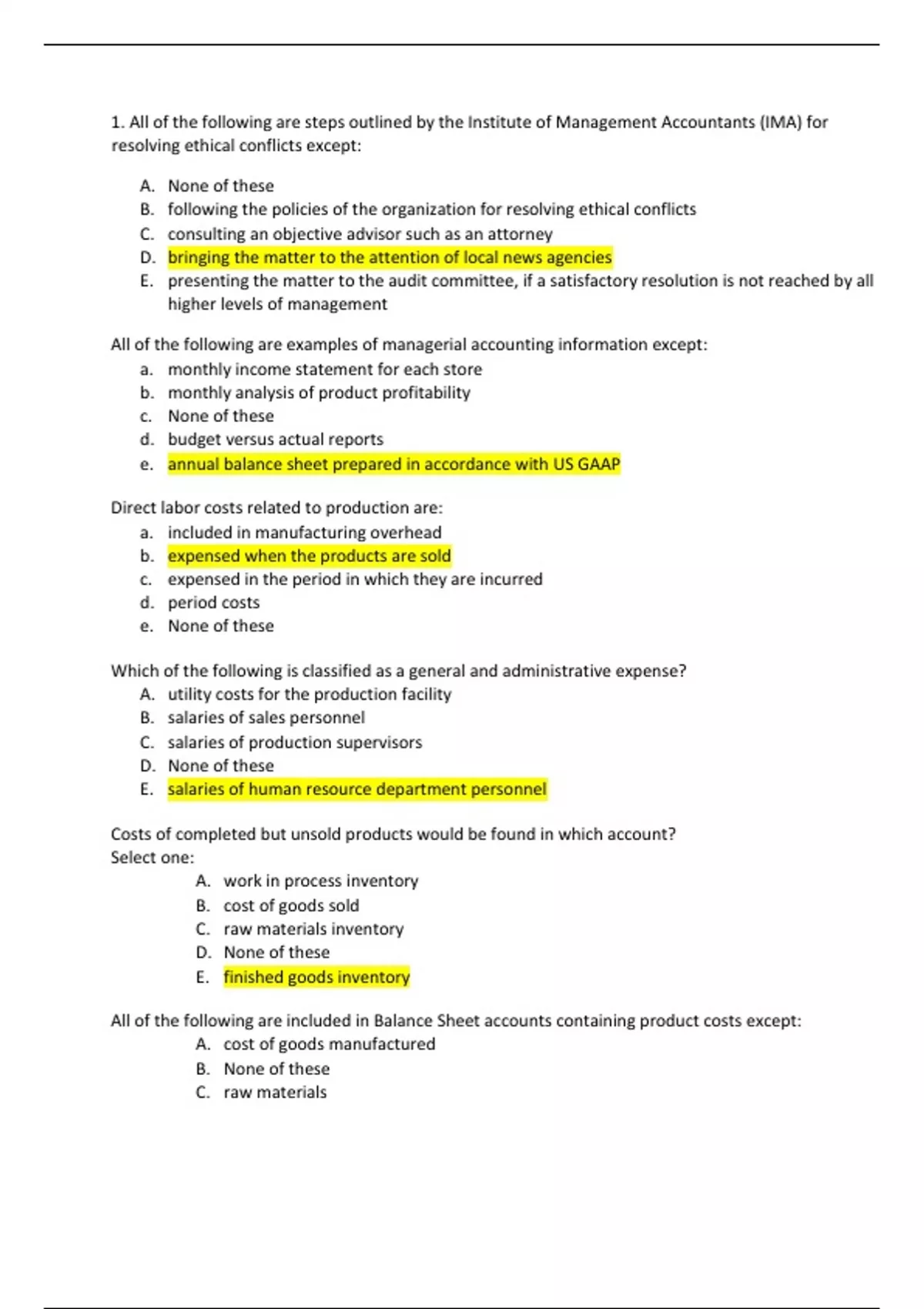 1. All of the following are steps outlined by the Institute of Management Accountants (IMA) for resolving ethical conflicts except:

A. None of these
B. following the policies of the organization for resolving ethical conflicts
C. consulting an objective advisor such as an attorney
D. bringing the matter to the attention of local news agencies
E. presenting the matter to the audit committee, if a satisfactory resolution is not reached by all higher levels of management

All of the following are examples of managerial accounting information except:
a. monthly income statement for each store
b. monthly analysis of product profitability
c. None of these
d. budget versus actual reports
e. annual balance sheet prepared in accordance with US GAAP

Direct labor costs related to production are:
a. included in manufacturing overhead
b. expensed when the products are sold
c. expensed in the period in which they are incurred
d. period costs
e. None of these

Which of the following is classified as a general and administrative expense?
A. utility costs for the production facility
B. salaries of sales personnel
C. salaries of production supervisors
D. None of these
E. salaries of human resource department personnel

Costs of completed but unsold products would be found in which account?
Select one:
A. work in process inventory
B. cost of goods sold
C. raw materials inventory
D. None of these
E. finished goods inventory

All of the following are included in Balance Sheet accounts containing product costs except:
A. cost of goods manufactured
B. None of these
C. raw materials